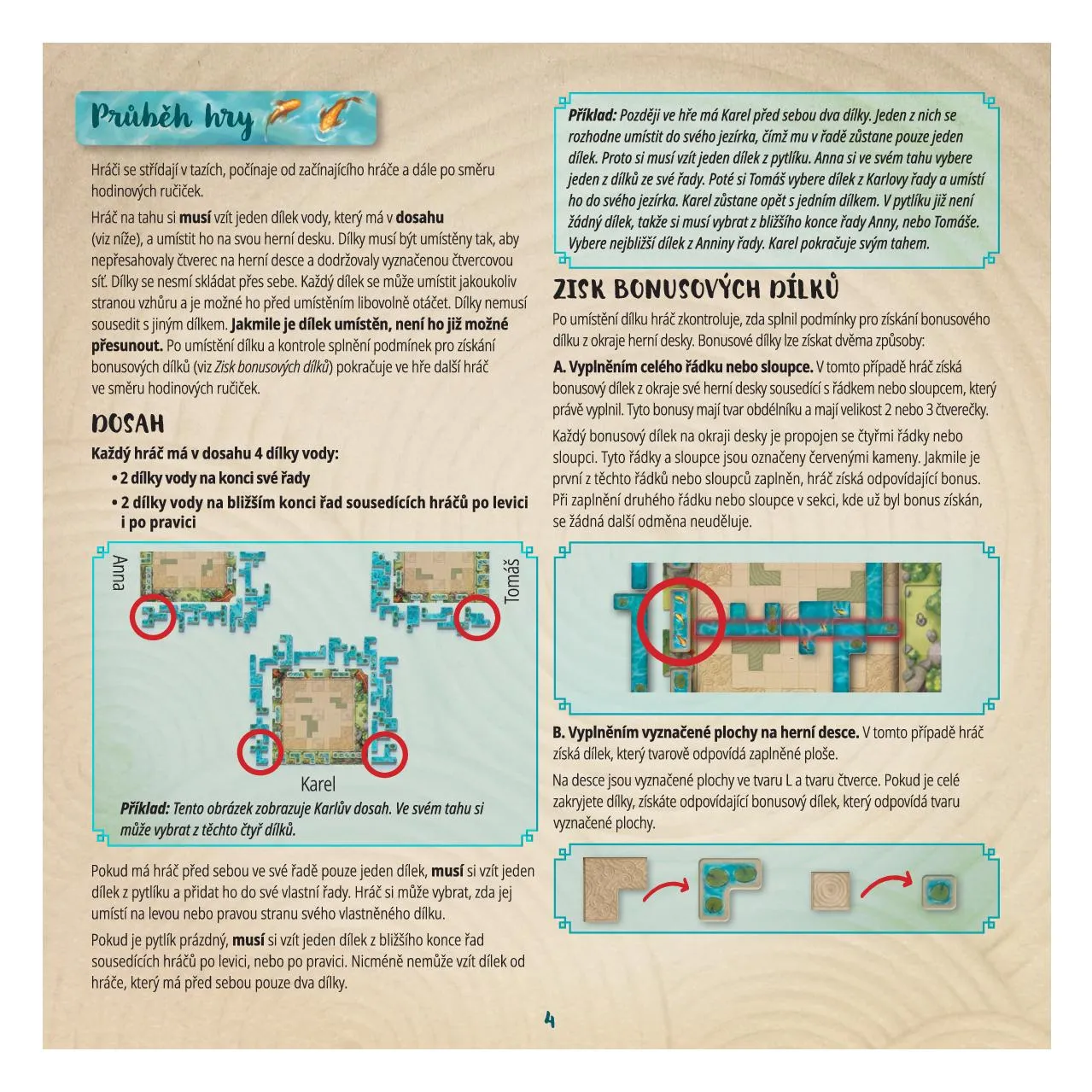 Průběh hry

Hráči se střídají v tazích, počínaje od začínajícího hráče a dále po směru hodinových ručiček.

Hráč na tahu si musí vzít jeden dílek vody, který má v dosahu (viz níže), a umístit ho na svou herní desku. Dílky musí být umístěny tak, aby nepřesahovaly čtverec na herní desce a dodržovaly vyznačenou čtvercovou síť. Dílky se nesmí skládat přes sebe. Každý dílek se může umístit jakoukoliv stranou vzhůru a je možné ho před umístěním libovolně otáčet. Dílky nemusí sousedit s jiným dílkem. Jakmile je dílek umístěn, není ho již možné přesunout. Po umístění dílku a kontrole splnění podmínek pro získání bonusových dílků (viz Zisk bonusových dílků) pokračuje ve hře další hráč ve směru hodinových ručiček.

DOSAH

Každý hráč má v dosahu 4 dílky vody:

• 2 dílky vody na konci své řady
• 2 dílky vody na bližším konci řad sousedících hráčů po levici i po pravici

Anna

Tomáš

Karel

Příklad: Tento obrázek zobrazuje Karlův dosah. Ve svém tahu si může vybrat z těchto čtyř dílků.

Pokud má hráč před sebou ve své řadě pouze jeden dílek, musí si vzít jeden dílek z pytlíku a přidat ho do své vlastní řady. Hráč si může vybrat, zda jej umístí na levou nebo pravou stranu svého vlastněného dílku.

Pokud je pytlík prázdný, musí si vzít jeden dílek z bližšího konce řad sousedících hráčů po levici, nebo po pravici. Nicméně nemůže vzít dílek od hráče, který má před sebou pouze dva dílky.

Příklad: Později ve hře má Karel před sebou dva dílky. Jeden z nich se rozhodne umístit do svého jezírka, čímž mu v řadě zůstane pouze jeden dílek. Proto si musí vzít jeden dílek z pytlíku. Anna si ve svém tahu vybere jeden z dílků ze své řady. Poté si Tomáš vybere dílek z Karlovy řady a umístí ho do svého jezírka. Karel zůstane opět s jedním dílkem. V pytlíku již není žádný dílek, takže si musí vybrat z bližšího konce řady Anny, nebo Tomáše. Vybere nejbližší dílek z Anniny řady. Karel pokračuje svým tahem.

ZISK BONUSOVÝCH DÍLKŮ

Po umístění dílku hráč zkontroluje, zda splnil podmínky pro získání bonusového dílku z okraje herní desky. Bonusové dílky lze získat dvěma způsoby:

A. Vyplněním celého řádku nebo sloupce. V tomto případě hráč získá bonusový dílek z okraje své herní desky sousedící s řádkem nebo sloupcem, který právě vyplnil. Tyto bonusy mají tvar obdélníku a mají velikost 2 nebo 3 čtverečky.

Každý bonusový dílek na okraji desky je propojen se čtyřmi řádky nebo sloupci. Tyto řádky a sloupce jsou označeny červenými kameny. Jakmile je první z těchto řádků nebo sloupců zaplněn, hráč získá odpovídající bonus. Při zaplnění druhého řádku nebo sloupce v sekci, kde už byl bonus získán, se žádná další odměna neuděluje.

B. Vyplněním vyznačené plochy na herní desce. V tomto případě hráč získá dílek, který tvarově odpovídá zaplněné ploše.

Na desce jsou vyznačené plochy ve tvaru L a tvaru čtverce. Pokud je celé zakryjete dílky, získáte odpovídající bonusový dílek, který odpovídá tvaru vyznačené plochy.

4